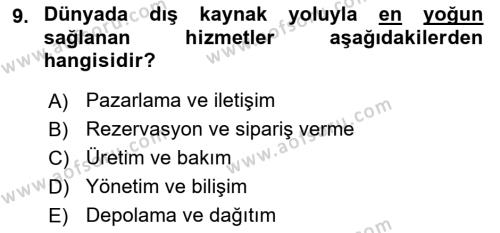 9. Dünyada dış kaynak yoluyla en yoğun sağlanan hizmetler aşağıdakilerden hangisidir?

A) Pazarlama ve iletişim
B) Rezervasyon ve sipariş verme
C) Üretim ve bakım
D) Yönetim ve bilişim
E) Depolama ve dağıtım

www.aofsoru.com